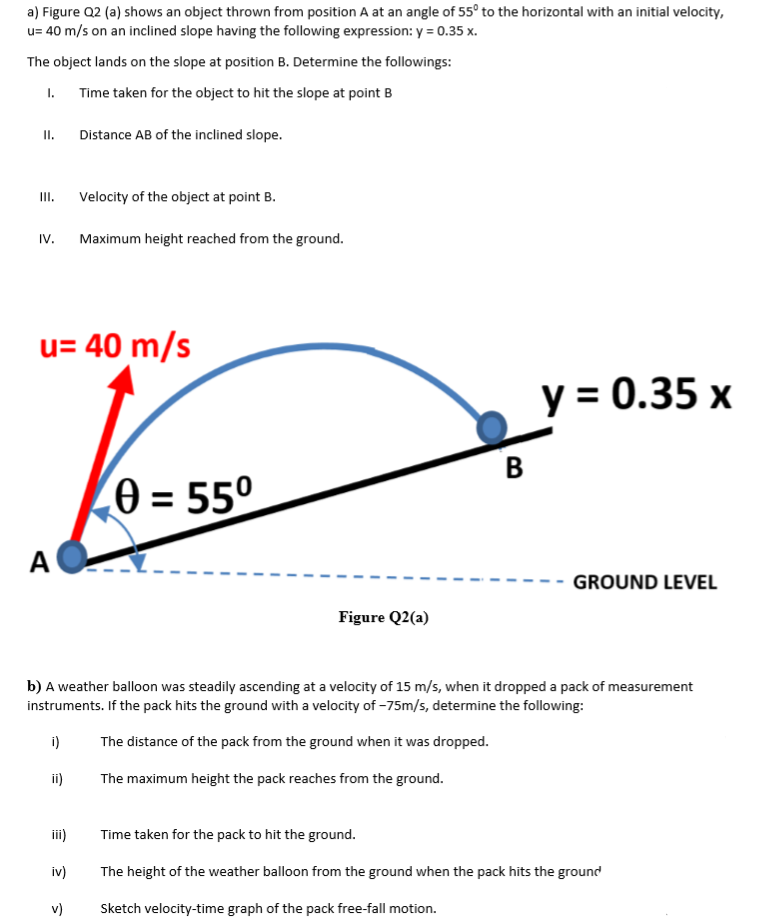 a) Figure Q2 (a) shows an object thrown from position A at an angle of $55^0$ to the horizontal with an initial velocity, u= 40 m/s on an inclined slope having the following expression: y = 0.35 x.

The object lands on the slope at position B. Determine the followings:

I. Time taken for the object to hit the slope at point B

II. Distance AB of the inclined slope.

III. Velocity of the object at point B.

IV. Maximum height reached from the ground.

u= 40 m/s

y = 0.35 x

B

$\theta = 55^0$

A

GROUND LEVEL

Figure Q2(a)

b) A weather balloon was steadily ascending at a velocity of 15 m/s, when it dropped a pack of measurement instruments. If the pack hits the ground with a velocity of −75m/s, determine the following:

i) The distance of the pack from the ground when it was dropped.

ii) The maximum height the pack reaches from the ground.

iii) Time taken for the pack to hit the ground.

iv) The height of the weather balloon from the ground when the pack hits the ground

v) Sketch velocity-time graph of the pack free-fall motion.